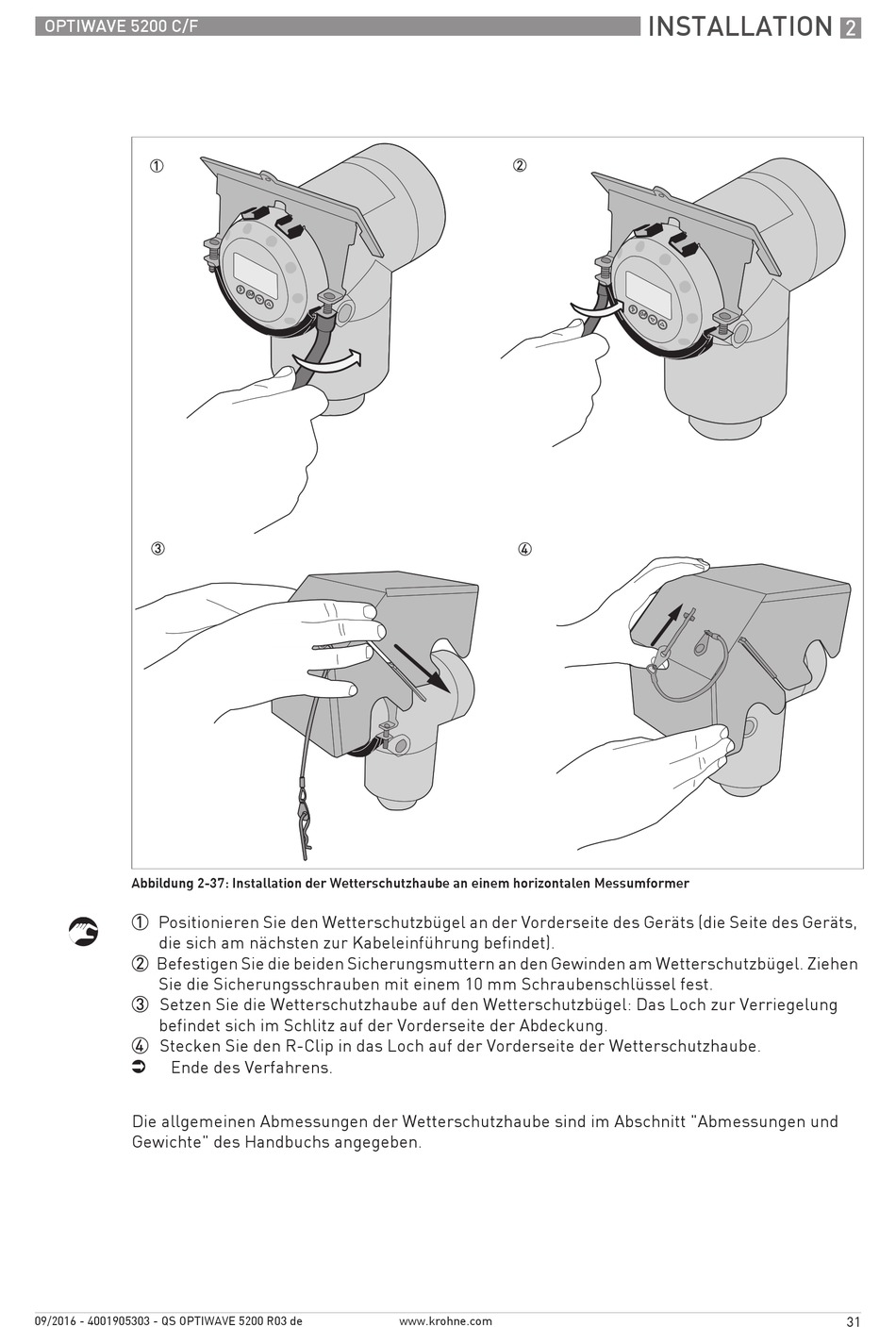 OPTIWAVE 5200 C/F

INSTALLATION 2

①

②

③

④

Abbildung 2-37: Installation der Wetterschutzhaube an einem horizontalen Messumformer

① Positionieren Sie den Wetterschutzbügel an der Vorderseite des Geräts (die Seite des Geräts, die sich am nächsten zur Kabeleinführung befindet).
② Befestigen Sie die beiden Sicherungsmuttern an den Gewinden am Wetterschutzbügel. Ziehen Sie die Sicherungsschrauben mit einem 10 mm Schraubenschlüssel fest.
③ Setzen Sie die Wetterschutzhaube auf den Wetterschutzbügel: Das Loch zur Verriegelung befindet sich im Schlitz auf der Vorderseite der Abdeckung.
④ Stecken Sie den R-Clip in das Loch auf der Vorderseite der Wetterschutzhaube.
➲ Ende des Verfahrens.

Die allgemeinen Abmessungen der Wetterschutzhaube sind im Abschnitt "Abmessungen und Gewichte" des Handbuchs angegeben.

09/2016 - 4001905303 - QS OPTIWAVE 5200 R03 de

www.krohne.com

31